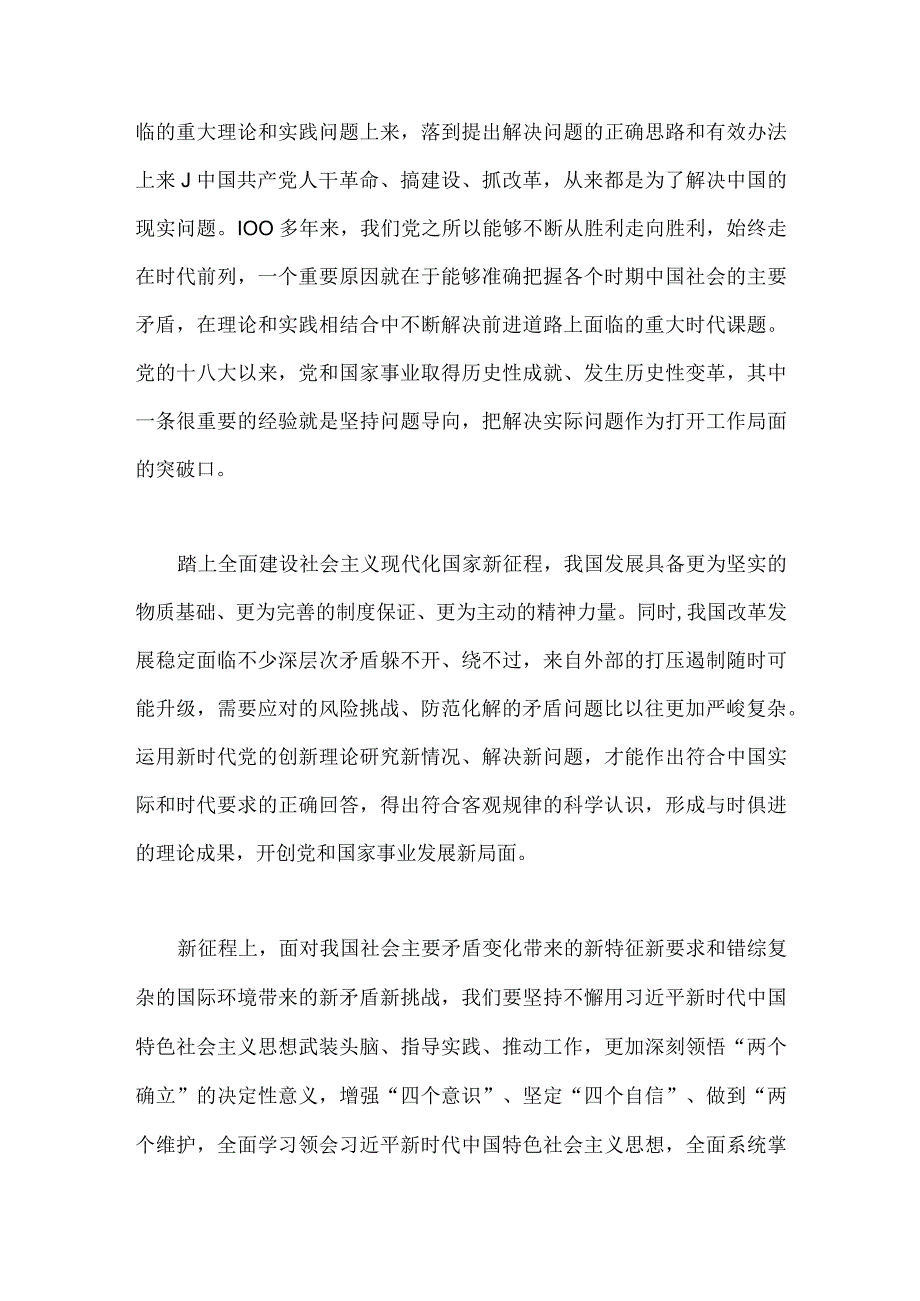 临的重大理论和实践问题上来，落到提出解决问题的正确思路和有效办法上来J中国共产党人干革命、搞建设、抓改革，从来都是为了解决中国的现实问题。IOO多年来，我们党之所以能够不断从胜利走向胜利，始终走在时代前列，一个重要原因就在于能够准确把握各个时期中国社会的主要矛盾，在理论和实践相结合中不断解决前进道路上面临的重大时代课题。党的十八大以来，党和国家事业取得历史性成就、发生历史性变革，其中一条很重要的经验就是坚持问题导向，把解决实际问题作为打开工作局面的突破口。

踏上全面建设社会主义现代化国家新征程，我国发展具备更为坚实的物质基础、更为完善的制度保证、更为主动的精神力量。同时,我国改革发展稳定面临不少深层次矛盾躲不开、绕不过，来自外部的打压遏制随时可能升级，需要应对的风险挑战、防范化解的矛盾问题比以往更加严峻复杂。运用新时代党的创新理论研究新情况、解决新问题，才能作出符合中国实际和时代要求的正确回答，得出符合客观规律的科学认识，形成与时俱进的理论成果，开创党和国家事业发展新局面。

新征程上，面对我国社会主要矛盾变化带来的新特征新要求和错综复杂的国际环境带来的新矛盾新挑战，我们要坚持不懈用习近平新时代中国特色社会主义思想武装头脑、指导实践、推动工作，更加深刻领悟“两个确立”的决定性意义，增强“四个意识”、坚定“四个自信”、做到“两个维护，全面学习领会习近平新时代中国特色社会主义思想，全面系统掌